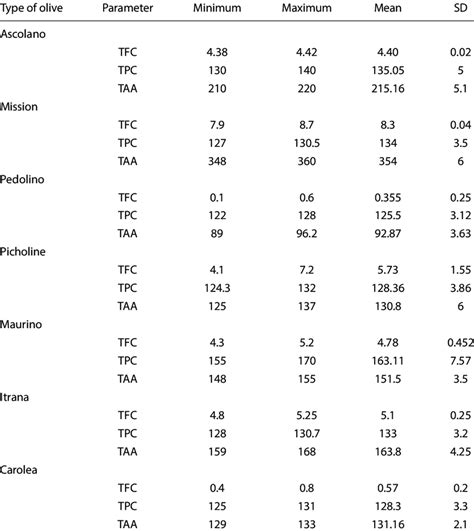 | Type of olive | Parameter | Minimum | Maximum | Mean | SD |
|---|---|---|---|---|---|
| Ascolano | | | | | |
| | TFC | 4.38 | 4.42 | 4.40 | 0.02 |
| | TPC | 130 | 140 | 135.05 | 5 |
| | TAA | 210 | 220 | 215.16 | 5.1 |
| Mission | | | | | |
| | TFC | 7.9 | 8.7 | 8.3 | 0.04 |
| | TPC | 127 | 130.5 | 134 | 3.5 |
| | TAA | 348 | 360 | 354 | 6 |
| Pedolino | | | | | |
| | TFC | 0.1 | 0.6 | 0.355 | 0.25 |
| | TPC | 122 | 128 | 125.5 | 3.12 |
| | TAA | 89 | 96.2 | 92.87 | 3.63 |
| Picholine | | | | | |
| | TFC | 4.1 | 7.2 | 5.73 | 1.55 |
| | TPC | 124.3 | 132 | 128.36 | 3.86 |
| | TAA | 125 | 137 | 130.8 | 6 |
| Maurino | | | | | |
| | TFC | 4.3 | 5.2 | 4.78 | 0.452 |
| | TPC | 155 | 170 | 163.11 | 7.57 |
| | TAA | 148 | 155 | 151.5 | 3.5 |
| Itrana | | | | | |
| | TFC | 4.8 | 5.25 | 5.1 | 0.25 |
| | TPC | 128 | 130.7 | 133 | 3.2 |
| | TAA | 159 | 168 | 163.8 | 4.25 |
| Carolea | | | | | |
| | TFC | 0.4 | 0.8 | 0.57 | 0.2 |
| | TPC | 125 | 131 | 128.3 | 3.3 |
| | TAA | 129 | 133 | 131.16 | 2.1 |